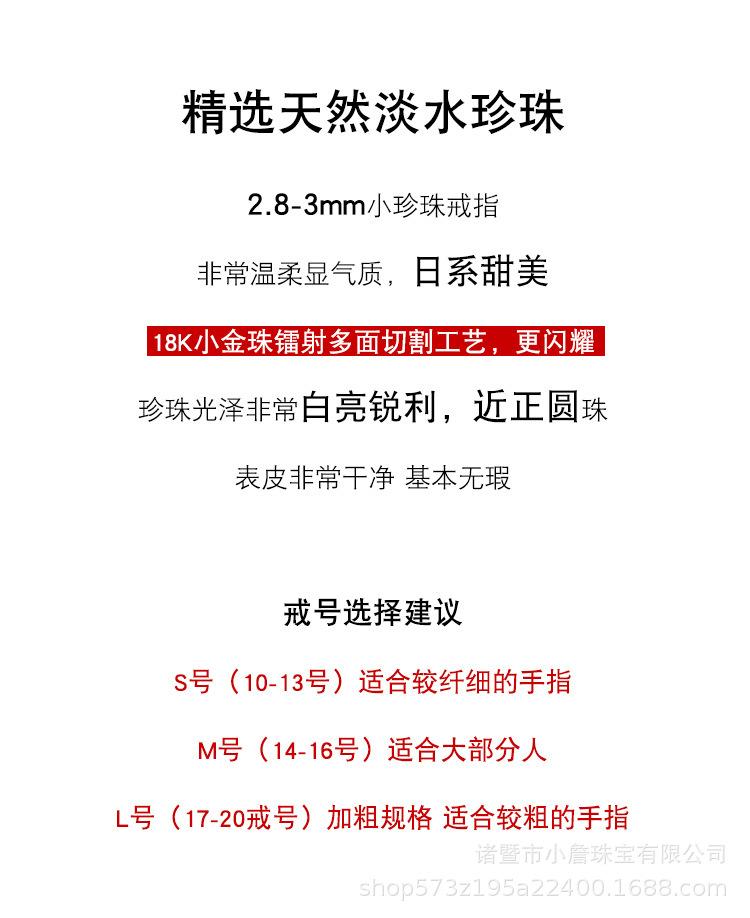 精选天然淡水珍珠

2.8-3mm小珍珠戒指

非常温柔显气质，日系甜美

18K小金珠镭射多面切割工艺，更闪耀

珍珠光泽非常白亮锐利，近正圆珠

表皮非常干净 基本无瑕

戒号选择建议

S号（10-13号）适合较纤细的手指

M号（14-16号）适合大部分人

L号（17-20戒号）加粗规格 适合较粗的手指

诸暨市小詹珠宝有限公司
shop573z195a22400.1688.com